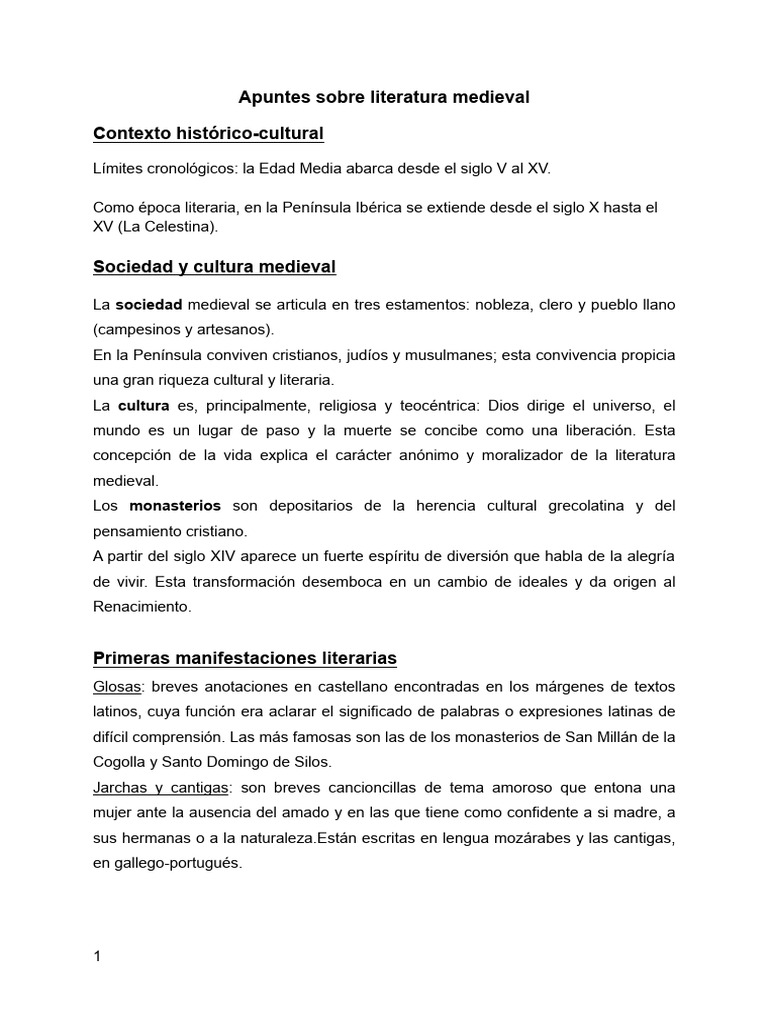 Apuntes sobre literatura medieval

Contexto histórico-cultural

Límites cronológicos: la Edad Media abarca desde el siglo V al XV.

Como época literaria, en la Península Ibérica se extiende desde el siglo X hasta el XV (La Celestina).

Sociedad y cultura medieval

La sociedad medieval se articula en tres estamentos: nobleza, clero y pueblo llano (campesinos y artesanos).
En la Península conviven cristianos, judíos y musulmanes; esta convivencia propicia una gran riqueza cultural y literaria.
La cultura es, principalmente, religiosa y teocéntrica: Dios dirige el universo, el mundo es un lugar de paso y la muerte se concibe como una liberación. Esta concepción de la vida explica el carácter anónimo y moralizador de la literatura medieval.
Los monasterios son depositarios de la herencia cultural grecolatina y del pensamiento cristiano.
A partir del siglo XIV aparece un fuerte espíritu de diversión que habla de la alegría de vivir. Esta transformación desemboca en un cambio de ideales y da origen al Renacimiento.

Primeras manifestaciones literarias

Glosas: breves anotaciones en castellano encontradas en los márgenes de textos latinos, cuya función era aclarar el significado de palabras o expresiones latinas de difícil comprensión. Las más famosas son las de los monasterios de San Millán de la Cogolla y Santo Domingo de Silos.
Jarchas y cantigas: son breves cancioncillas de tema amoroso que entona una mujer ante la ausencia del amado y en las que tiene como confidente a si madre, a sus hermanas o a la naturaleza.Están escritas en lengua mozárabes y las cantigas, en gallego-portugués.

1